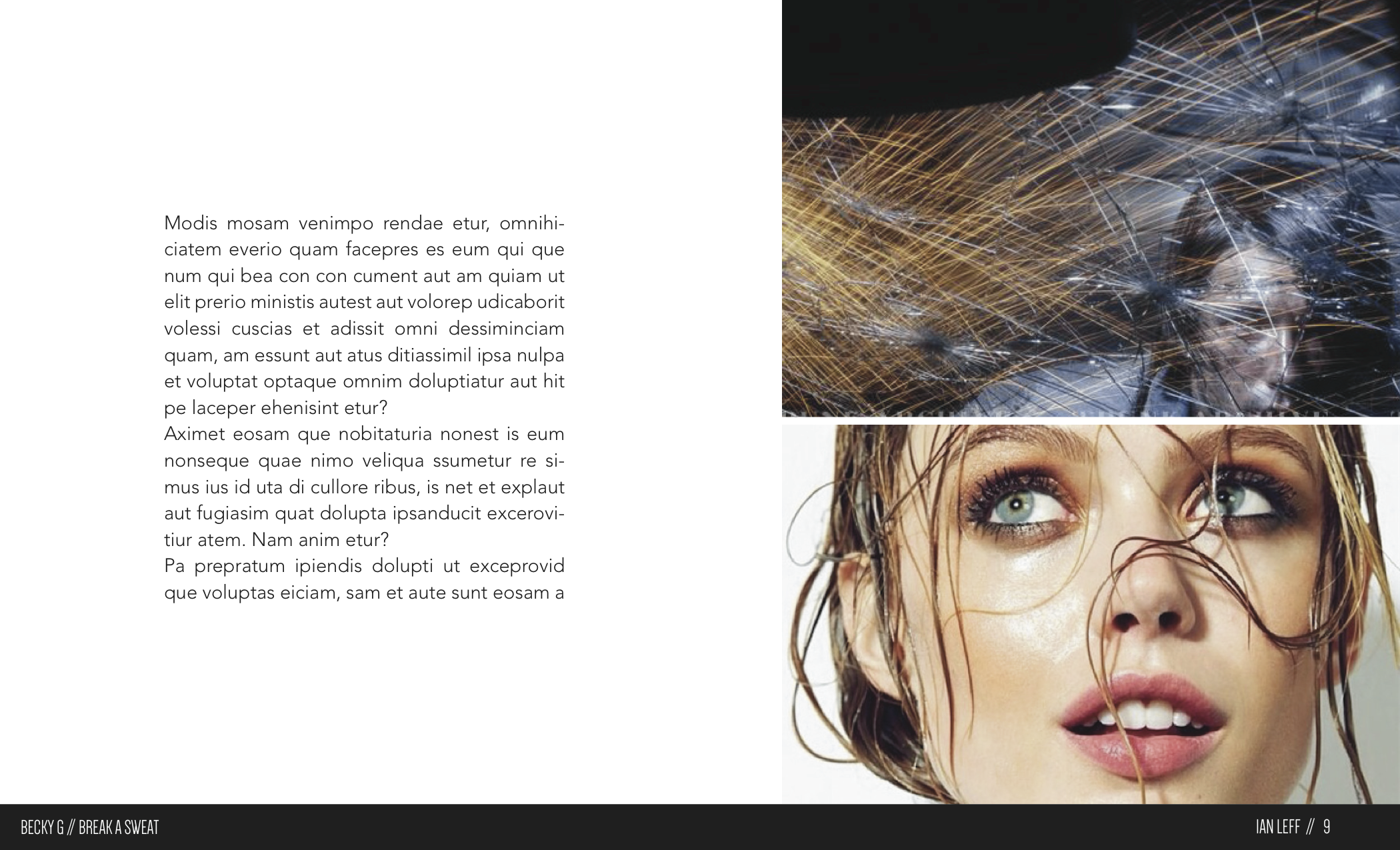 Modis mosam venimpo rendae etur, omnihiciatem everio quam facepres es eum qui que num qui bea con con cument aut am quiam ut elit prerio ministis autest aut volorep udicaborit volessi cuscias et adissit omni dessiminciam quam, am essunt aut atus ditiassimil ipsa nulpa et voluptat optaque omnim doluptiatur aut hit pe laceper ehenisint etur?

Aximet eosam que nobitaturia nonest is eum nonseque quae nimo veliqua ssumetur re simus ius id uta di cullore ribus, is net et explaut aut fugiasim quat dolupta ipsanducit excerovitiur atem. Nam anim etur?

Pa prepratum ipiendis dolupti ut exceprovid que voluptas eiciam, sam et aute sunt eosam a

BECKY G // BREAK A SWEAT

IAN LEFF // 9